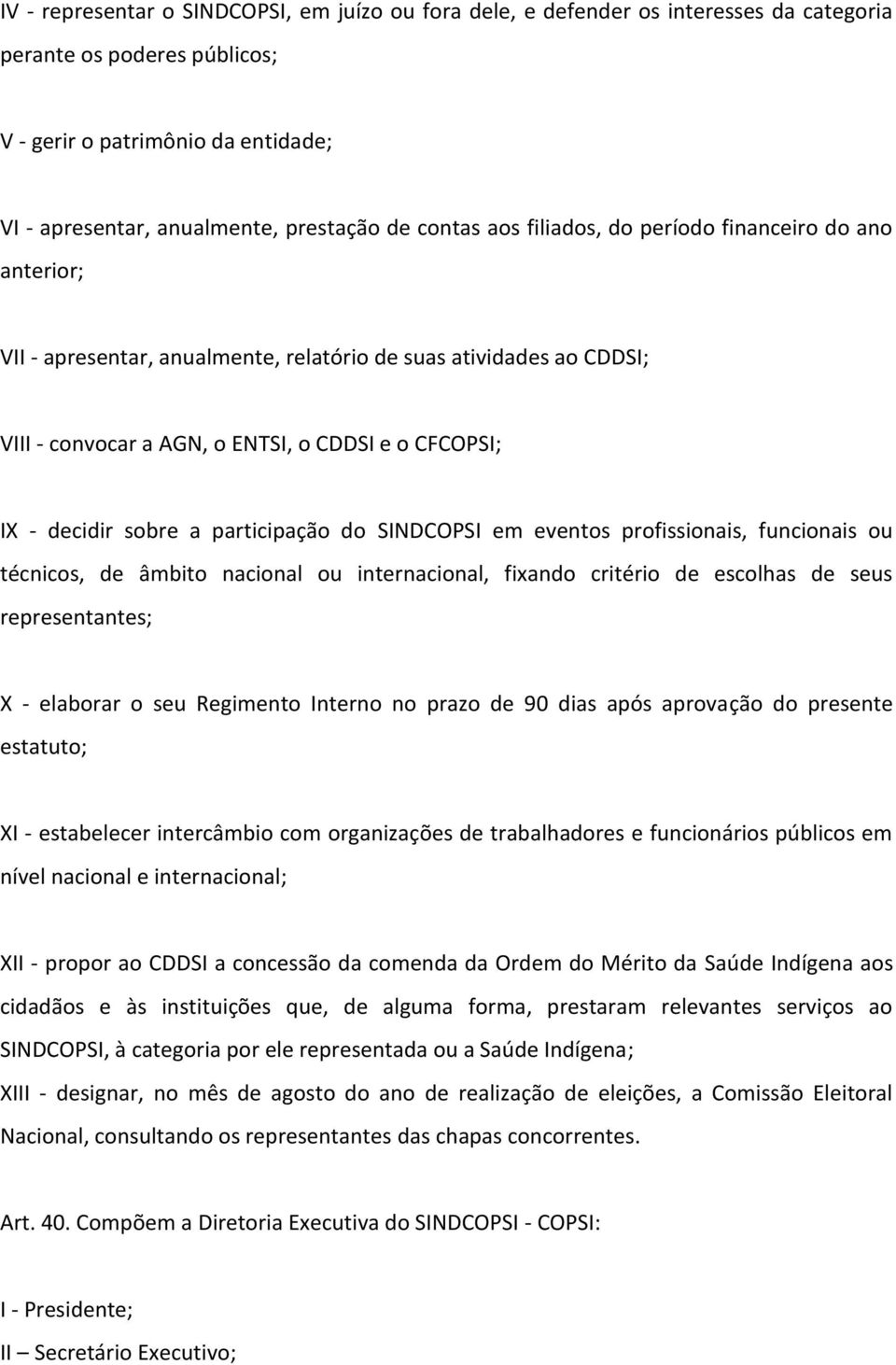 IV - representar o SINDCOPSI, em juízo ou fora dele, e defender os interesses da categoria perante os poderes públicos;

V - gerir o patrimônio da entidade;

VI - apresentar, anualmente, prestação de contas aos filiados, do período financeiro do ano anterior;

VII - apresentar, anualmente, relatório de suas atividades ao CDDSI;

VIII - convocar a AGN, o ENTSI, o CDDSI e o CFCOPSI;

IX - decidir sobre a participação do SINDCOPSI em eventos profissionais, funcionais ou técnicos, de âmbito nacional ou internacional, fixando critério de escolhas de seus representantes;

X - elaborar o seu Regimento Interno no prazo de 90 dias após aprovação do presente estatuto;

XI - estabelecer intercâmbio com organizações de trabalhadores e funcionários públicos em nível nacional e internacional;

XII - propor ao CDDSI a concessão da comenda da Ordem do Mérito da Saúde Indígena aos cidadãos e às instituições que, de alguma forma, prestaram relevantes serviços ao SINDCOPSI, à categoria por ele representada ou a Saúde Indígena;
XIII - designar, no mês de agosto do ano de realização de eleições, a Comissão Eleitoral Nacional, consultando os representantes das chapas concorrentes.

Art. 40. Compõem a Diretoria Executiva do SINDCOPSI - COPSI:

I - Presidente;
II – Secretário Executivo;